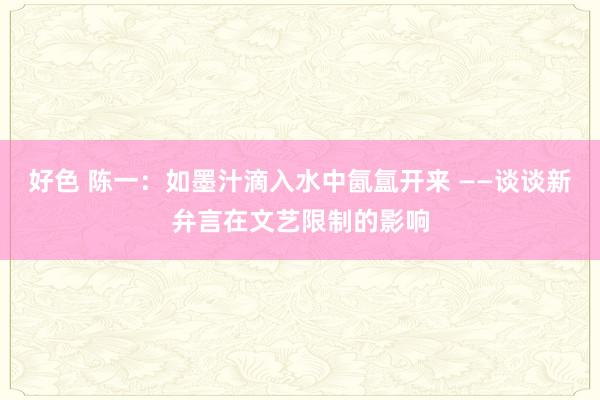 好色 陈一：如墨汁滴入水中氤氲开来 ——谈谈新弁言在文艺限制的影响